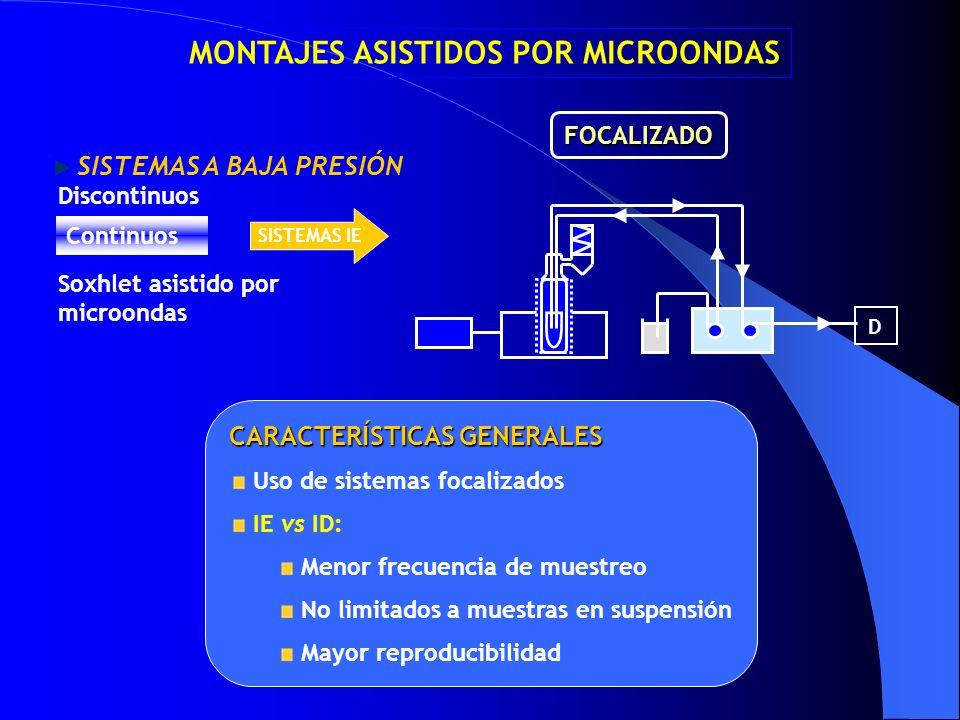 MONTAJES ASISTIDOS POR MICROONDAS

FOCALIZADO

SISTEMAS A BAJA PRESIÓN

Discontinuos

Continuos

SISTEMAS IE

Soxhlet asistido por microondas

D

CARACTERÍSTICAS GENERALES

Uso de sistemas focalizados

IE vs ID:

Menor frecuencia de muestreo

No limitados a muestras en suspensión

Mayor reproducibilidad